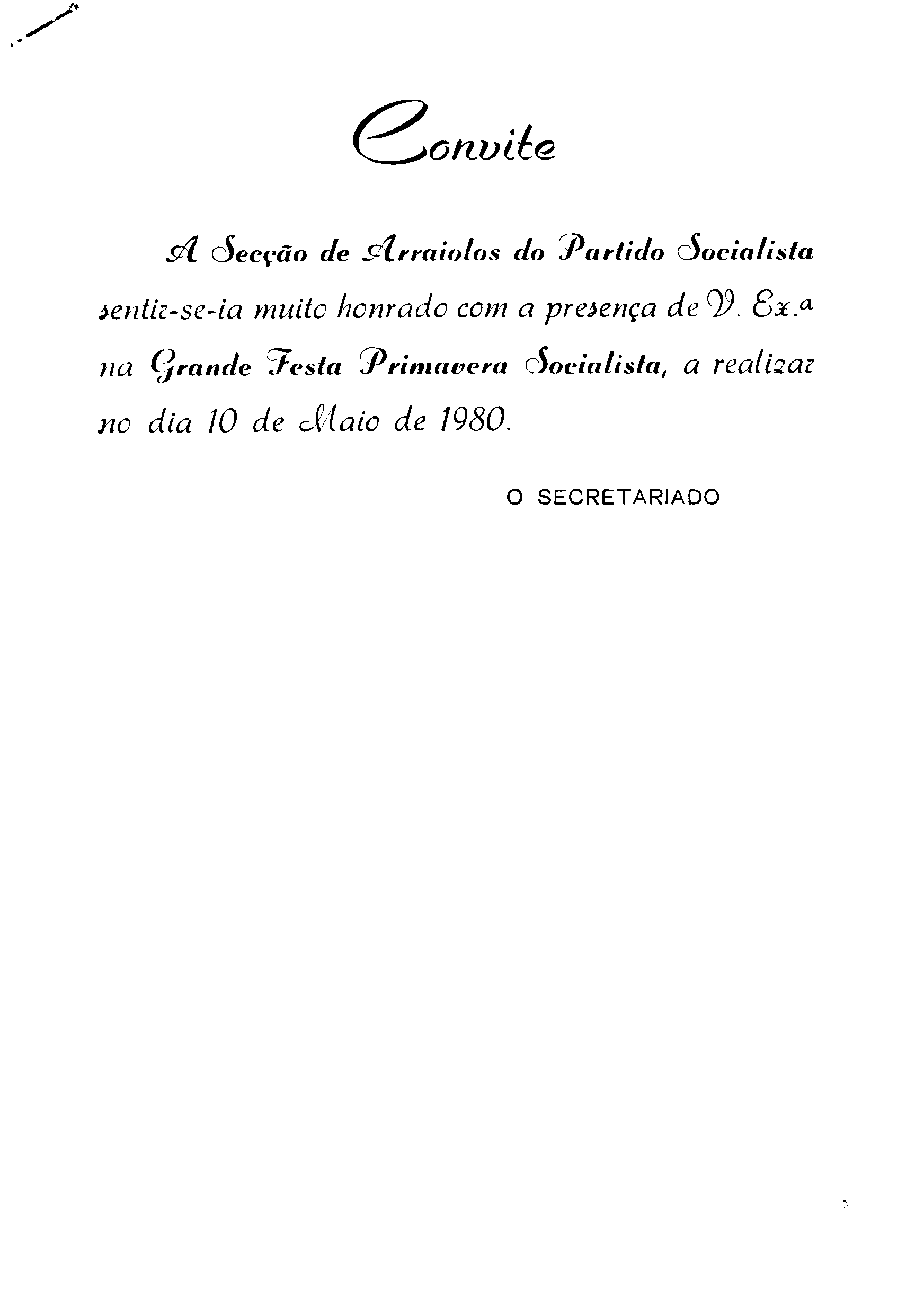 Convite

A Secção de Arraiolos do Partido Socialista sentir-se-ia muito honrado com a presença de V. Ex.ª na Grande Festa Primavera Socialista, a realizar no dia 10 de Maio de 1980.

O SECRETARIADO